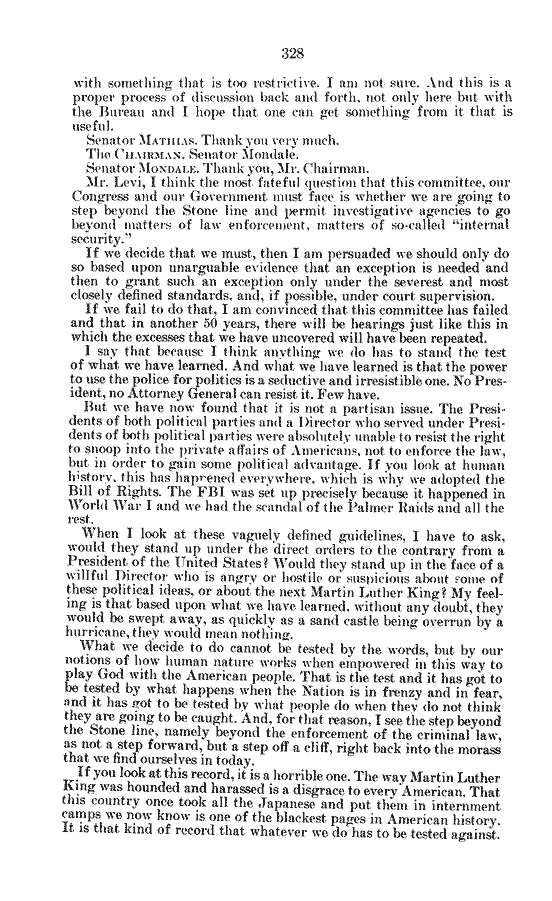 328

with something that is too restrictive. I am not sure. And this is a proper process of discussion back and forth, not only here but with the Bureau and I hope that one can get something from it that is useful.

Senator MATHIAS. Thank you very much.

The CHAIRMAN. Senator Mondale.

Senator MONDALE. Thank you, Mr. Chairman.

Mr. Levi, I think the most fateful question that this committee, our Congress and our Government must face is whether we are going to step beyond the Stone line and permit investigative agencies to go beyond matters of law enforcement, matters of so-called "internal security."

If we decide that we must, then I am persuaded we should only do so based upon unarguable evidence that an exception is needed and then to grant such an exception only under the severest and most closely defined standards, and, if possible, under court supervision.

If we fail to do that, I am convinced that this committee has failed and that in another 50 years, there will be hearings just like this in which the excesses that we have uncovered will have been repeated.

I say that because I think anything we do has to stand the test of what we have learned. And what we have learned is that the power to use the police for politics is a seductive and irresistible one. No President, no Attorney General can resist it. Few have.

But we have now found that it is not a partisan issue. The Presidents of both political parties and a Director who served under Presidents of both political parties were absolutely unable to resist the right to snoop into the private affairs of Americans, not to enforce the law, but in order to gain some political advantage. If you look at human history, this has happened everywhere, which is why we adopted the Bill of Rights. The FBI was set up precisely because it happened in World War I and we had the scandal of the Palmer Raids and all the rest.

When I look at these vaguely defined guidelines, I have to ask, would they stand up under the direct orders to the contrary from a President of the United States? Would they stand up in the face of a willful Director who is angry or hostile or suspicious about some of these political ideas, or about the next Martin Luther King? My feeling is that based upon what we have learned, without any doubt, they would be swept away, as quickly as a sand castle being overrun by a hurricane, they would mean nothing.

What we decide to do cannot be tested by the words, but by our notions of how human nature works when empowered in this way to play God with the American people. That is the test and it has got to be tested by what happens when the Nation is in frenzy and in fear, and it has got to be tested by what people do when they do not think they are going to be caught. And, for that reason, I see the step beyond the Stone line, namely beyond the enforcement of the criminal law, as not a step forward, but a step off a cliff, right back into the morass that we find ourselves in today.

If you look at this record, it is a horrible one. The way Martin Luther King was hounded and harassed is a disgrace to every American. That this country once took all the Japanese and put them in internment camps we now know is one of the blackest pages in American history. It is that kind of record that whatever we do has to be tested against.